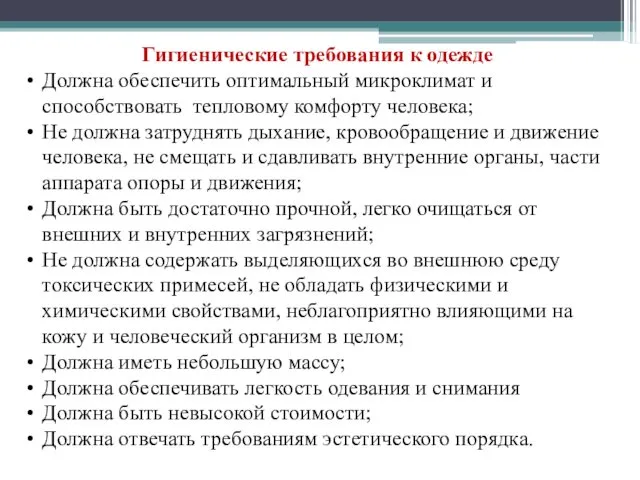 Гигиенические требования к одежде

• Должна обеспечить оптимальный микроклимат и способствовать тепловому комфорту человека;
• Не должна затруднять дыхание, кровообращение и движение человека, не смещать и сдавливать внутренние органы, части аппарата опоры и движения;
• Должна быть достаточно прочной, легко очищаться от внешних и внутренних загрязнений;
• Не должна содержать выделяющихся во внешнюю среду токсических примесей, не обладать физическими и химическими свойствами, неблагоприятно влияющими на кожу и человеческий организм в целом;
• Должна иметь небольшую массу;
• Должна обеспечивать легкость одевания и снимания
• Должна быть невысокой стоимости;
• Должна отвечать требованиям эстетического порядка.